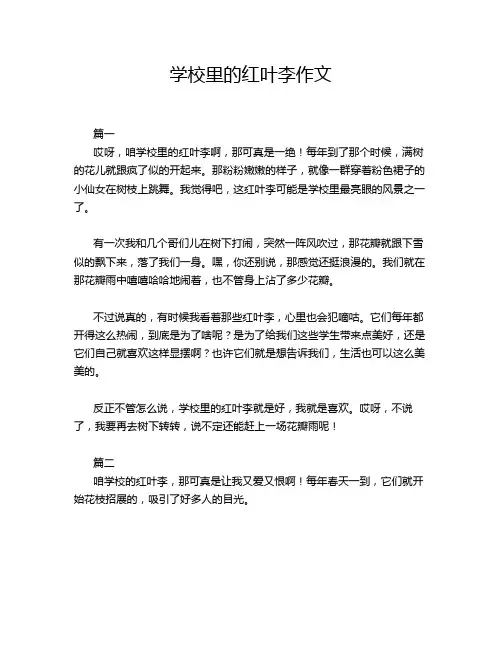 学校里的红叶李作文

篇一

哎呀，咱学校里的红叶李啊，那可真是一绝！每年到了那个时候，满树的花儿就跟疯了似的开起来。那粉粉嫩嫩的样子，就像一群穿着粉色裙子的小仙女在树枝上跳舞。我觉得吧，这红叶李可能是学校里最亮眼的风景之一了。

有一次我和几个哥们儿在树下打闹，突然一阵风吹过，那花瓣就跟下雪似的飘下来，落了我们一身。嘿，你还别说，那感觉还挺浪漫的。我们就在那花瓣雨中嘻嘻哈哈地闹着，也不管身上沾了多少花瓣。

不过说真的，有时候我看着那些红叶李，心里也会犯嘀咕。它们每年都开得这么热闹，到底是为了啥呢？是为了给我们这些学生带来点美好，还是它们自己就喜欢这样显摆啊？也许它们就是想告诉我们，生活也可以这么美美的。

反正不管怎么说，学校里的红叶李就是好，我就是喜欢。哎呀，不说了，我要再去树下转转，说不定还能赶上一场花瓣雨呢！

篇二

咱学校的红叶李，那可真是让我又爱又恨啊！每年春天一到，它们就开始花枝招展的，吸引了好多人的目光。